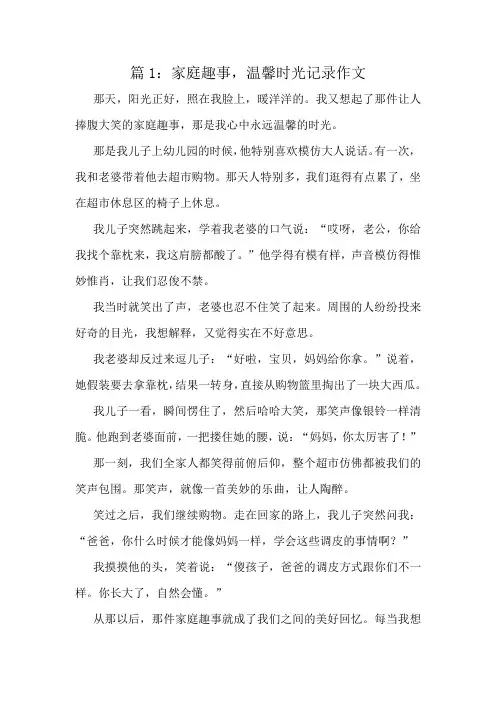 篇 1：家庭趣事，温馨时光记录作文

那天，阳光正好，照在我脸上，暖洋洋的。我又想起了那件让人捧腹大笑的家庭趣事，那是我心中永远温馨的时光。

那是我儿子上幼儿园的时候，他特别喜欢模仿大人说话。有一次，我和老婆带着他去超市购物。那天人特别多，我们逛得有点累了，坐在超市休息区的椅子上休息。

我儿子突然跳起来，学着我老婆的口气说：“哎呀，老公，你给我找个靠枕来，我这肩膀都酸了。”他学得有模有样，声音模仿得惟妙惟肖，让我们忍俊不禁。

我当时就笑出了声，老婆也忍不住笑了起来。周围的人纷纷投来好奇的目光，我想解释，又觉得实在不好意思。

我老婆却反过来逗儿子：“好啦，宝贝，妈妈给你拿。”说着，她假装要去拿靠枕，结果一转身，直接从购物篮里掏出了一块大西瓜。

我儿子一看，瞬间愣住了，然后哈哈大笑，那笑声像银铃一样清脆。他跑到老婆面前，一把搂住她的腰，说：“妈妈，你太厉害了！”

那一刻，我们全家人都笑得前俯后仰，整个超市仿佛都被我们的笑声包围。那笑声，就像一首美妙的乐曲，让人陶醉。

笑过之后，我们继续购物。走在回家的路上，我儿子突然问我：“爸爸，你什么时候才能像妈妈一样，学会这些调皮的事情啊？”

我摸摸他的头，笑着说：“傻孩子，爸爸的调皮方式跟你们不一样。你长大了，自然会懂。”

从那以后，那件家庭趣事就成了我们之间的美好回忆。每当我想